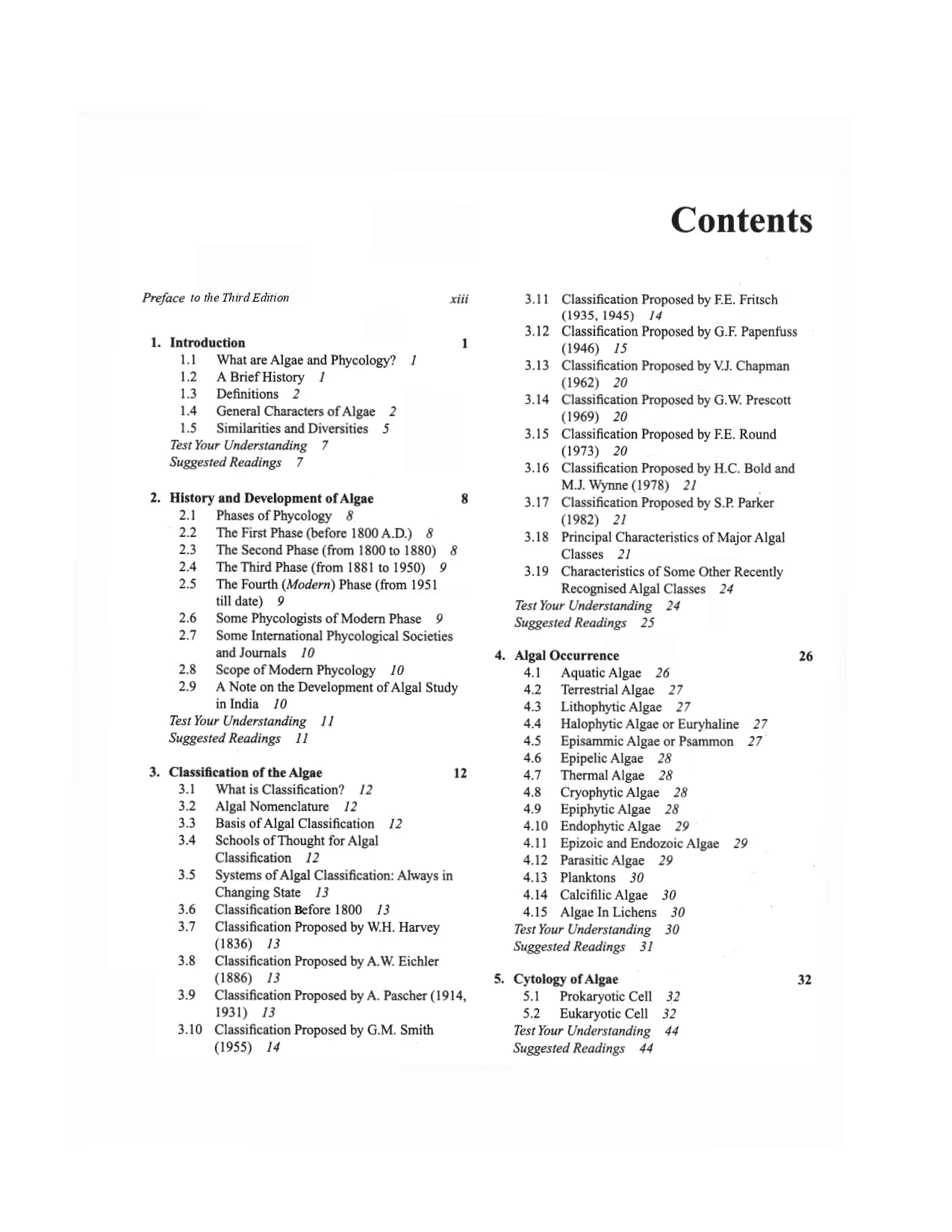 Contents

Preface to the Third Edition xiii

1. Introduction 1
1.1 What are Algae and Phycology? 1
1.2 A Brief History 1
1.3 Definitions 2
1.4 General Characters of Algae 2
1.5 Similarities and Diversities 5
Test Your Understanding 7
Suggested Readings 7

2. History and Development of Algae 8
2.1 Phases of Phycology 8
2.2 The First Phase (before 1800 A.D.) 8
2.3 The Second Phase (from 1800 to 1880) 8
2.4 The Third Phase (from 1881 to 1950) 9
2.5 The Fourth (Modern) Phase (from 1951 till date) 9
2.6 Some Phycologists of Modern Phase 9
2.7 Some International Phycological Societies and Journals 10
2.8 Scope of Modern Phycology 10
2.9 A Note on the Development of Algal Study in India 10
Test Your Understanding 11
Suggested Readings 11

3. Classification of the Algae 12
3.1 What is Classification? 12
3.2 Algal Nomenclature 12
3.3 Basis of Algal Classification 12
3.4 Schools of Thought for Algal Classification 12
3.5 Systems of Algal Classification: Always in Changing State 13
3.6 Classification Before 1800 13
3.7 Classification Proposed by W.H. Harvey (1836) 13
3.8 Classification Proposed by A.W. Eichler (1886) 13
3.9 Classification Proposed by A. Pascher (1914, 1931) 13
3.10 Classification Proposed by G.M. Smith (1955) 14
3.11 Classification Proposed by F.E. Fritsch (1935, 1945) 14
3.12 Classification Proposed by G.F. Papenfuss (1946) 15
3.13 Classification Proposed by V.J. Chapman (1962) 20
3.14 Classification Proposed by G.W. Prescott (1969) 20
3.15 Classification Proposed by F.E. Round (1973) 20
3.16 Classification Proposed by H.C. Bold and M.J. Wynne (1978) 21
3.17 Classification Proposed by S.P. Parker (1982) 21
3.18 Principal Characteristics of Major Algal Classes 21
3.19 Characteristics of Some Other Recently Recognised Algal Classes 24
Test Your Understanding 24
Suggested Readings 25

4. Algal Occurrence 26
4.1 Aquatic Algae 26
4.2 Terrestrial Algae 27
4.3 Lithophytic Algae 27
4.4 Halophytic Algae or Euryhaline 27
4.5 Episammic Algae or Psammon 27
4.6 Epipelic Algae 28
4.7 Thermal Algae 28
4.8 Cryophytic Algae 28
4.9 Epiphytic Algae 28
4.10 Endophytic Algae 29
4.11 Epizoic and Endozoic Algae 29
4.12 Parasitic Algae 29
4.13 Planktons 30
4.14 Calcifilic Algae 30
4.15 Algae In Lichens 30
Test Your Understanding 30
Suggested Readings 31

5. Cytology of Algae 32
5.1 Prokaryotic Cell 32
5.2 Eukaryotic Cell 32
Test Your Understanding 44
Suggested Readings 44